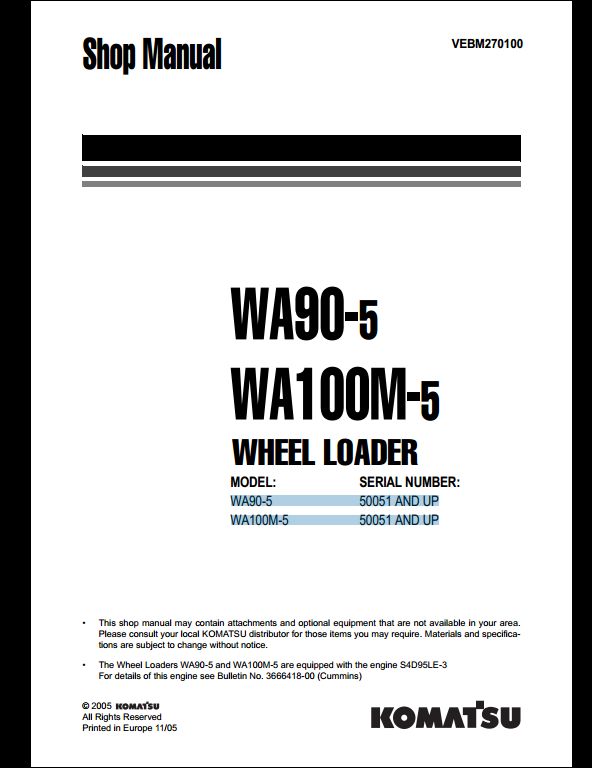 Shop Manual

VEBM270100

WA90-5

WA100M-5

WHEEL LOADER

| MODEL: | SERIAL NUMBER: |
|---|---|
| WA90-5 | 50051 AND UP |
| WA100M-5 | 50051 AND UP |

• This shop manual may contain attachments and optional equipment that are not available in your area. Please consult your local KOMATSU distributor for those items you may require. Materials and specifications are subject to change without notice.

• The Wheel Loaders WA90-5 and WA100M-5 are equipped with the engine S4D95LE-3 For details of this engine see Bulletin No. 3666418-00 (Cummins)

© 2005 KOMATSU
All Rights Reserved
Printed in Europe 11/05

KOMATSU